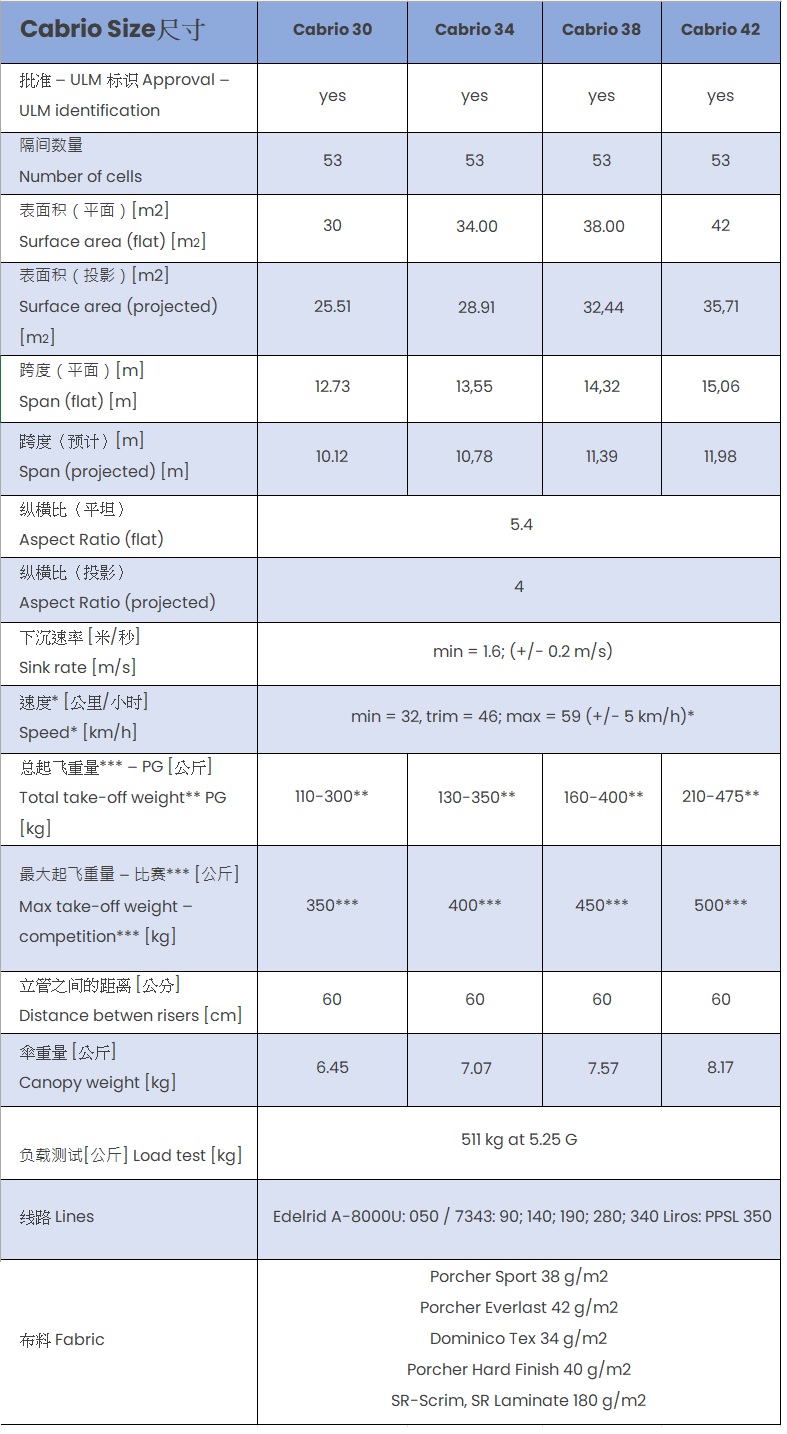 | Cabrio Size尺寸 | Cabrio 30 | Cabrio 34 | Cabrio 38 | Cabrio 42 |
|---|---|---|---|---|
| 批准 – ULM 标识 Approval – ULM identification | yes | yes | yes | yes |
| 隔间数量 Number of cells | 53 | 53 | 53 | 53 |
| 表面积（平面）[m2] Surface area (flat) [m2] | 30 | 34.00 | 38.00 | 42 |
| 表面积（投影）[m2] Surface area (projected) [m2] | 25.51 | 28.91 | 32,44 | 35,71 |
| 跨度（平面）[m] Span (flat) [m] | 12.73 | 13,55 | 14,32 | 15,06 |
| 跨度（预计）[m] Span (projected) [m] | 10.12 | 10,78 | 11,39 | 11,98 |
| 纵横比（平坦） Aspect Ratio (flat) | 5.4 | | | |
| 纵横比（投影） Aspect Ratio (projected) | 4 | | | |
| 下沉速率 [米/秒] Sink rate [m/s] | min = 1.6; (+/- 0.2 m/s) | | | |
| 速度* [公里/小时] Speed* [km/h] | min = 32, trim = 46; max = 59 (+/- 5 km/h)* | | | |
| 总起飞重量*** – PG [公斤] Total take-off weight** PG [kg] | 110-300** | 130-350** | 160-400** | 210-475** |
| 最大起飞重量 – 比赛*** [公斤] Max take-off weight – competition*** [kg] | 350*** | 400*** | 450*** | 500*** |
| 立管之间的距离 [公分] Distance betwen risers [cm] | 60 | 60 | 60 | 60 |
| 伞重量 [公斤] Canopy weight [kg] | 6.45 | 7.07 | 7.57 | 8.17 |
| 负载测试[公斤] Load test [kg] | 511 kg at 5.25 G | | | |
| 线路 Lines | Edelrid A-8000U: 050 / 7343: 90; 140; 190; 280; 340 Liros: PPSL 350 | | | |
| 布料 Fabric | Porcher Sport 38 g/m2 Porcher Everlast 42 g/m2 Dominico Tex 34 g/m2 Porcher Hard Finish 40 g/m2 SR-Scrim, SR Laminate 180 g/m2 | | | |